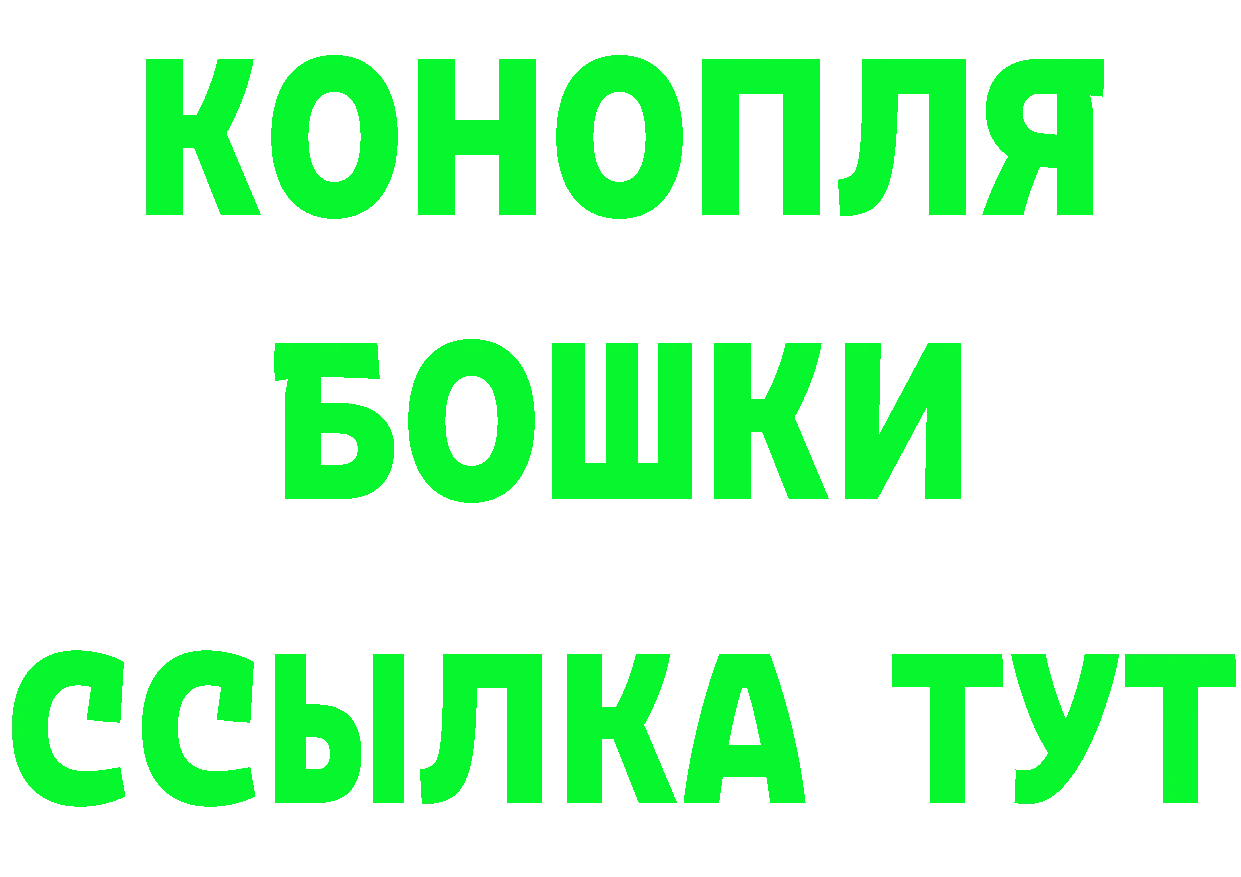 КОНОПЛЯ
БОШКИ
ССЫЛКА ТУТ